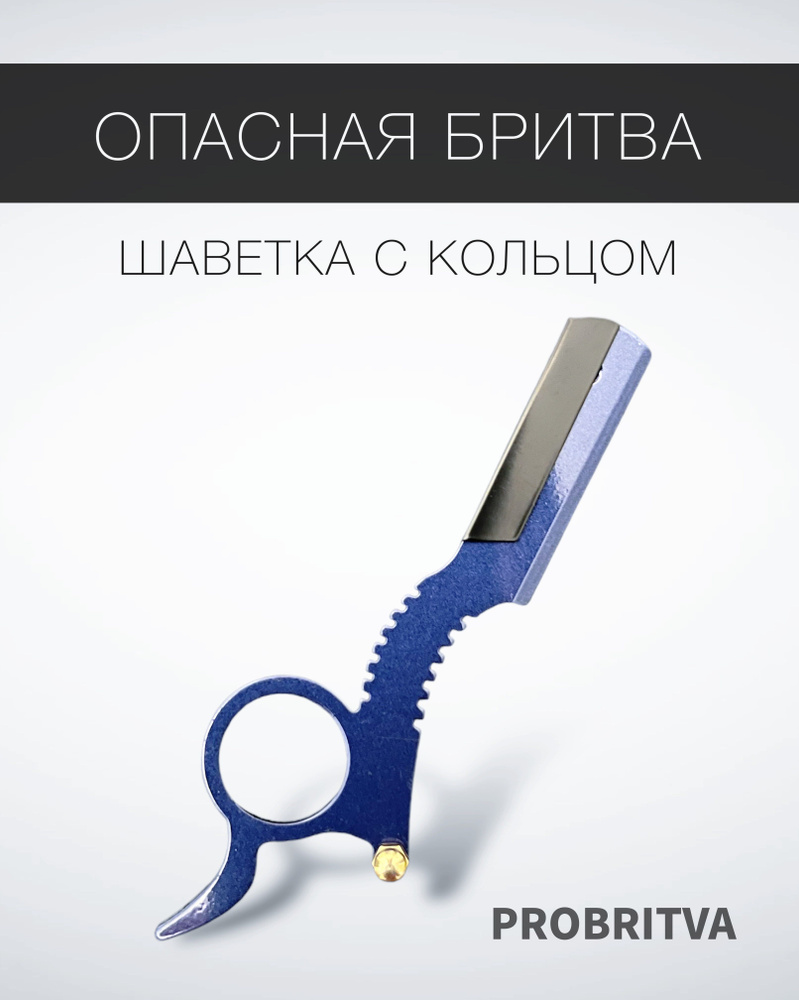 ОПАСНАЯ БРИТВА

ШАВЕТКА С КОЛЬЦОМ

PROBRITVA